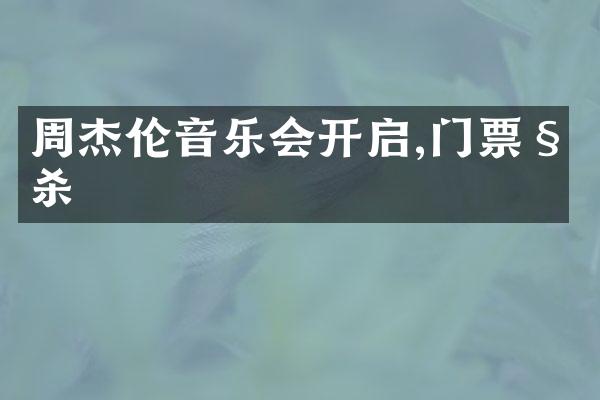 周杰伦音乐会开启,门票§杀